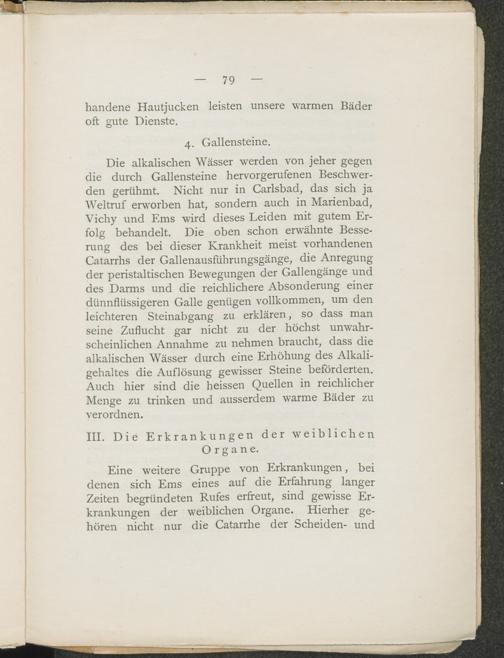 — 79 —

handene Hautjucken leisten unsere warmen Bäder oft gute Dienste.

4. Gallensteine.

Die alkalischen Wässer werden von jeher gegen die durch Gallensteine hervorgerufenen Beschwerden gerühmt. Nicht nur in Carlsbad, das sich ja Weltruf erworben hat, sondern auch in Marienbad, Vichy und Ems wird dieses Leiden mit gutem Erfolg behandelt. Die oben schon erwähnte Besserung des bei dieser Krankheit meist vorhandenen Catarrhs der Gallenausführungsgänge, die Anregung der peristaltischen Bewegungen der Gallengänge und des Darms und die reichlichere Absonderung einer dünnflüssigeren Galle genügen vollkommen, um den leichteren Steinabgang zu erklären, so dass man seine Zuflucht gar nicht zu der höchst unwahrscheinlichen Annahme zu nehmen braucht, dass die alkalischen Wässer durch eine Erhöhung des Alkaligehaltes die Auflösung gewisser Steine beförderten. Auch hier sind die heissen Quellen in reichlicher Menge zu trinken und ausserdem warme Bäder zu verordnen.

III. Die Erkrankungen der weiblichen Organe.

Eine weitere Gruppe von Erkrankungen, bei denen sich Ems eines auf die Erfahrung langer Zeiten begründeten Rufes erfreut, sind gewisse Erkrankungen der weiblichen Organe. Hierher gehören nicht nur die Catarrhe der Scheiden- und